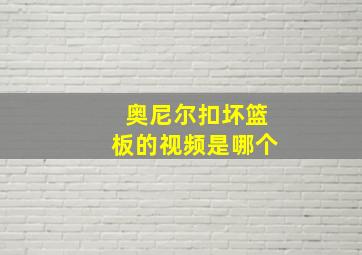 奥尼尔扣坏篮板的视频是哪个